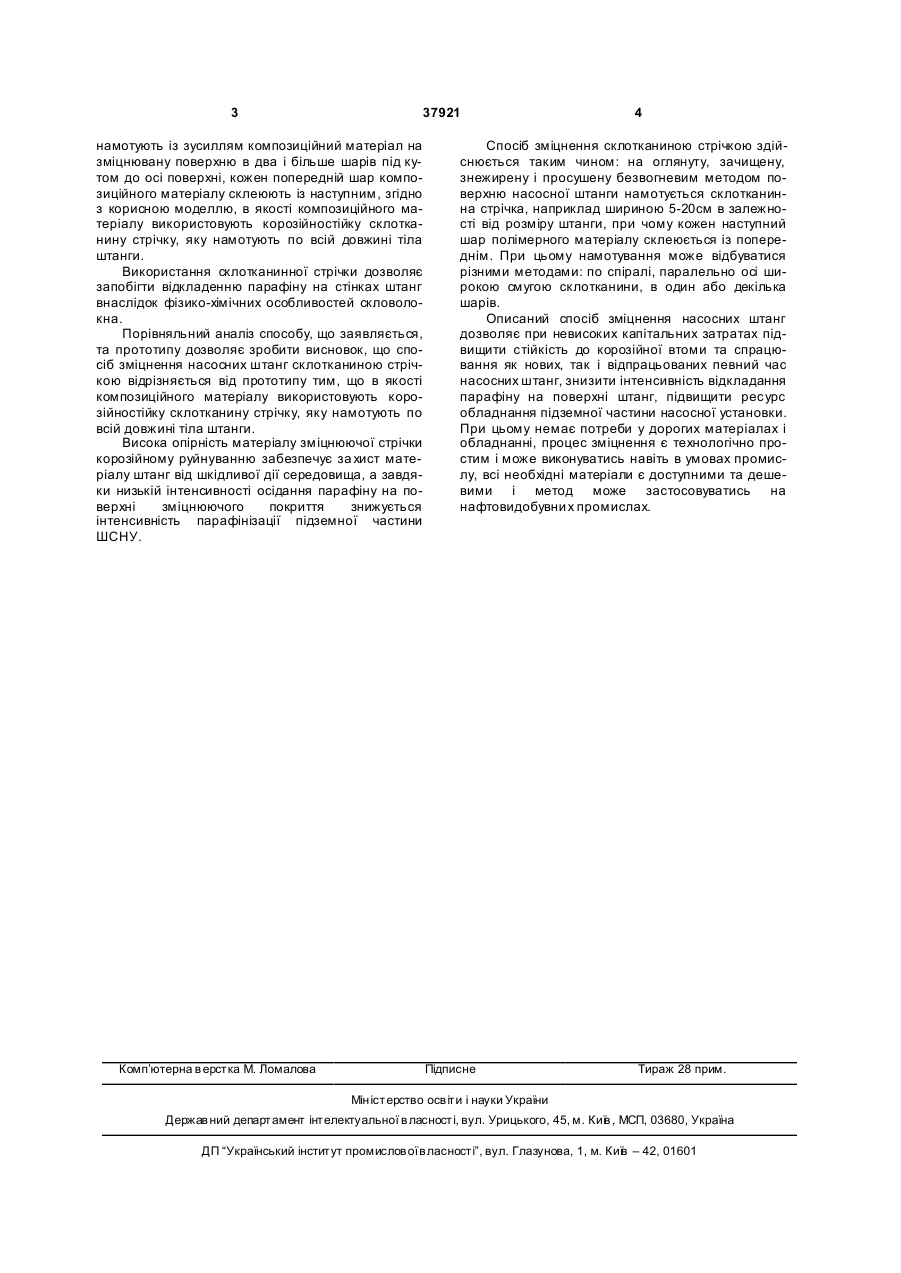 3 37921 4

намотують із зусиллям композиційний матеріал на зміцнювану поверхню в два і більше шарів під кутом до осі поверхні, кожен попередній шар композиційного матеріалу склеюють із наступним, згідно з корисною моделлю, в якості композиційного матеріалу використовують корозійностійку склотканину стрічку, яку намотують по всій довжині тіла штанги.

Використання склотканинної стрічки дозволяє запобігти відкладенню парафіну на стінках штанг внаслідок фізико-хімічних особливостей скловолокна.

Порівняльний аналіз способу, що заявляється, та прототипу дозволяє зробити висновок, що спосіб зміцнення насосних штанг склотканиною стрічкою відрізняється від прототипу тим, що в якості композиційного матеріалу використовують корозійностійку склотканину стрічку, яку намотують по всій довжині тіла штанги.

Висока опірність матеріалу зміцнюючої стрічки корозійному руйнуванню забезпечує захист матеріалу штанг від шкідливої дії середовища, а завдяки низькій інтенсивності осідання парафіну на поверхні зміцнюючого покриття знижується інтенсивність парафінізації підземної частини ШСНУ.

Спосіб зміцнення склотканиною стрічкою здійснюється таким чином: на оглянуту, зачищену, знежирену і просушену безвогневим методом поверхню насосної штанги намотується склотканинна стрічка, наприклад шириною 5-20см в залежності від розміру штанги, при чому кожен наступний шар полімерного матеріалу склеюється із попереднім. При цьому намотування може відбуватися різними методами: по спіралі, паралельно осі широкою смугою склотканини, в один або декілька шарів.

Описаний спосіб зміцнення насосних штанг дозволяє при невисоких капітальних затратах підвищити стійкість до корозійної втоми та спрацювання як нових, так і відпрацьованих певний час насосних штанг, знизити інтенсивність відкладання парафіну на поверхні штанг, підвищити ресурс обладнання підземної частини насосної установки. При цьому немає потреби у дорогих матеріалах і обладнанні, процес зміцнення є технологічно простим і може виконуватись навіть в умовах промислу, всі необхідні матеріали є доступними та дешевими і метод може застосовуватись на нафтовидобувних промислах.

Комп'ютерна верстка М. Ломалова Підписне Тираж 28 прим.

Міністерство освіти і науки України

Державний департамент інтелектуальної власності, вул. Урицького, 45, м. Київ, МСП, 03680, Україна

ДП "Український інститут промислової власності", вул. Глазунова, 1, м. Київ – 42, 01601